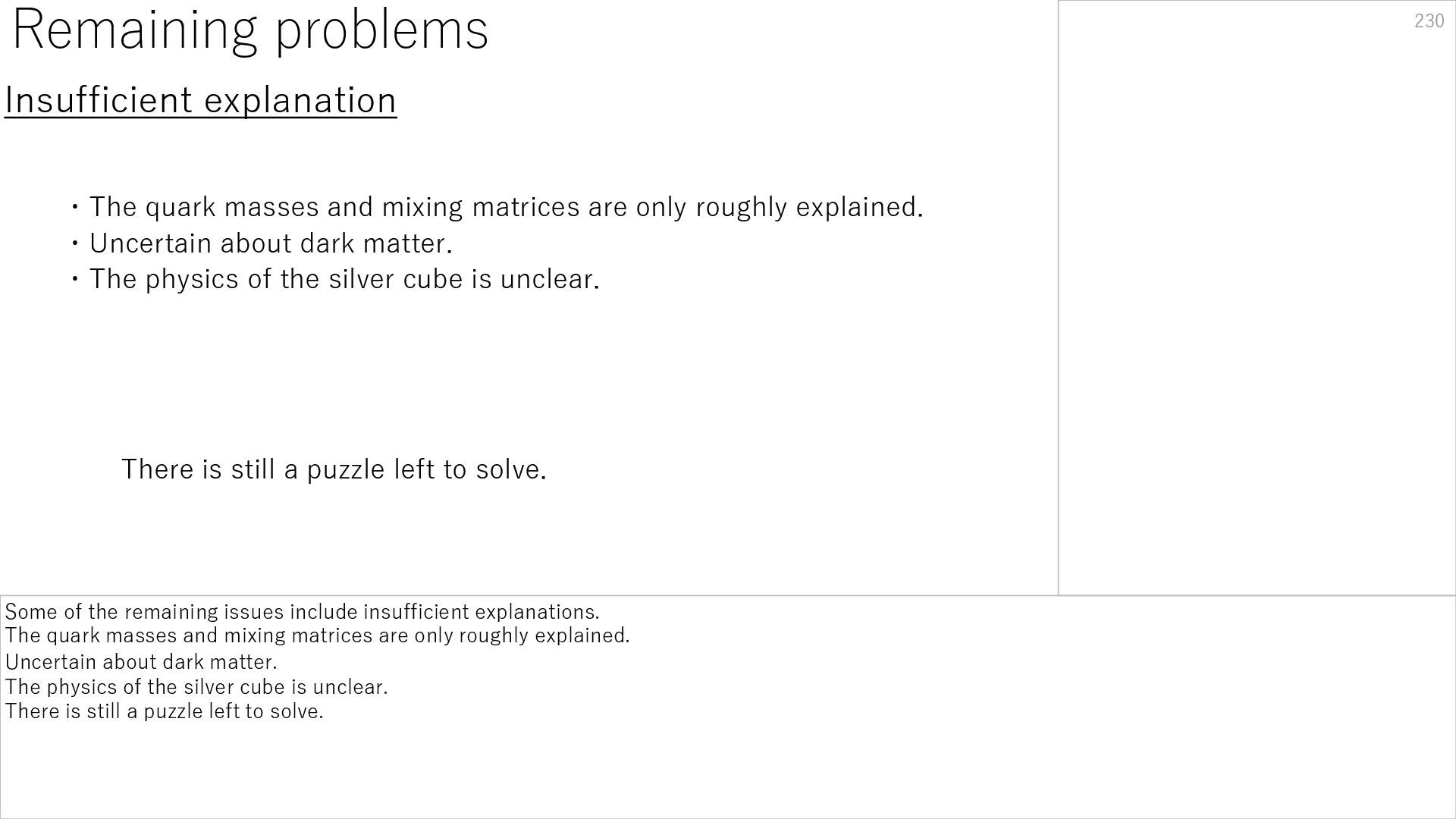 Remaining problems

230

Insufficient explanation

・The quark masses and mixing matrices are only roughly explained.
・Uncertain about dark matter.
・The physics of the silver cube is unclear.

There is still a puzzle left to solve.

Some of the remaining issues include insufficient explanations.
The quark masses and mixing matrices are only roughly explained.
Uncertain about dark matter.
The physics of the silver cube is unclear.
There is still a puzzle left to solve.